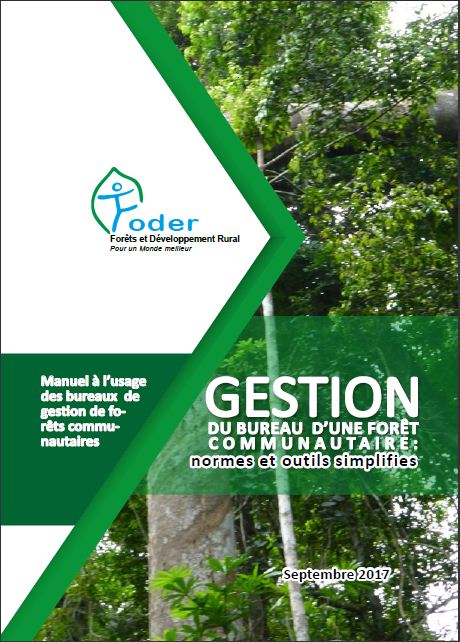 Foder
Forêts et Développement Rural
Pour un Monde meilleur

Manuel à l'usage des bureaux de gestion de forêts communautaires

GESTION
DU BUREAU D'UNE FORÊT COMMUNAUTAIRE:
normes et outils simplifies

Septembre 2017